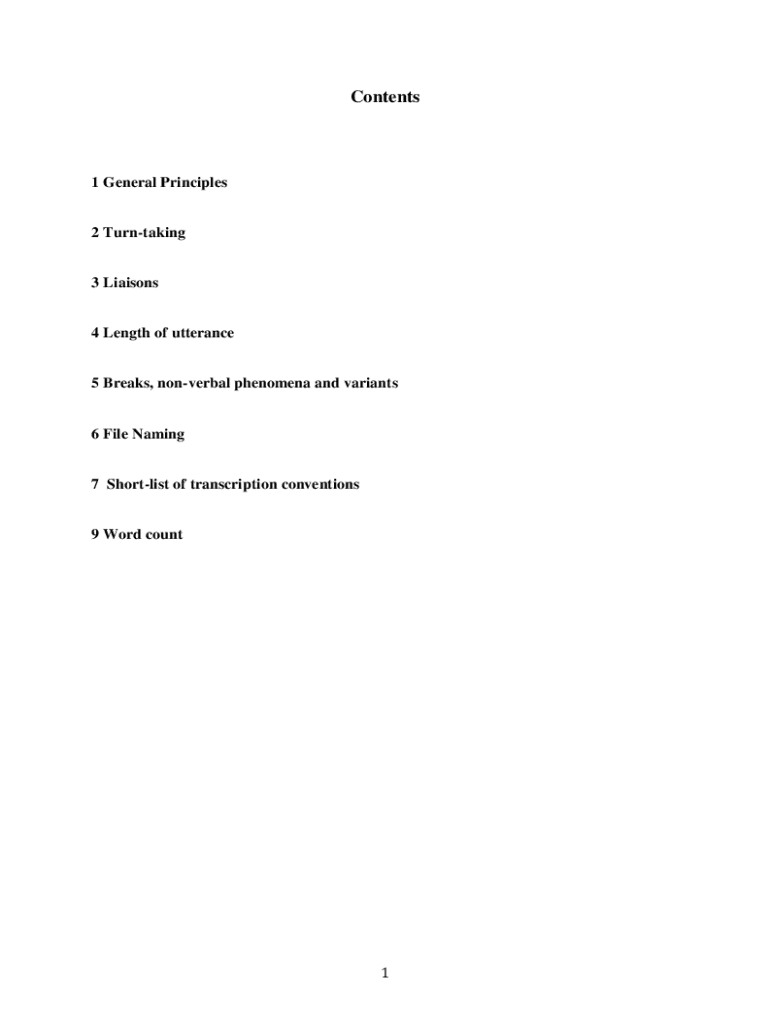 Contents

1 General Principles

2 Turn-taking

3 Liaisons

4 Length of utterance

5 Breaks, non-verbal phenomena and variants

6 File Naming

7 Short-list of transcription conventions

9 Word count

1